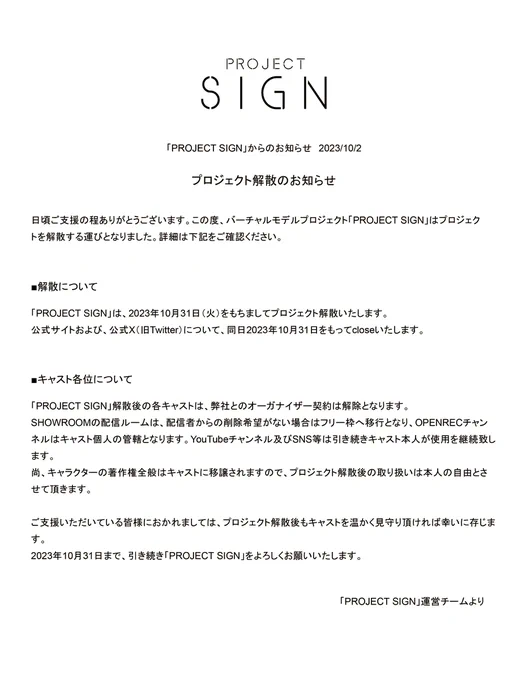 PROJECT
SIGN

「PROJECT SIGN」からのお知らせ　2023/10/2

プロジェクト解散のお知らせ

日頃ご支援の程ありがとうございます。この度、バーチャルモデルプロジェクト「PROJECT SIGN」はプロジェクトを解散する運びとなりました。詳細は下記をご確認ください。

■解散について

「PROJECT SIGN」は、2023年10月31日（火）をもちましてプロジェクト解散いたします。
公式サイトおよび、公式X（旧Twitter）について、同日2023年10月31日をもってcloseいたします。

■キャスト各位について

「PROJECT SIGN」解散後の各キャストは、弊社とのオーガナイザー契約は解除となります。
SHOWROOMの配信ルームは、配信者からの削除希望がない場合はフリー枠へ移行となり、OPENRECチャンネルはキャスト個人の管轄となります。YouTubeチャンネル及びSNS等は引き続きキャスト本人が使用を継続致します。
尚、キャラクターの著作権全般はキャストに移譲されますので、プロジェクト解散後の取り扱いは本人の自由とさせて頂きます。

ご支援いただいている皆様におかれましては、プロジェクト解散後もキャストを温かく見守り頂ければ幸いに存じます。
2023年10月31日まで、引き続き「PROJECT SIGN」をよろしくお願いいたします。

「PROJECT SIGN」運営チームより